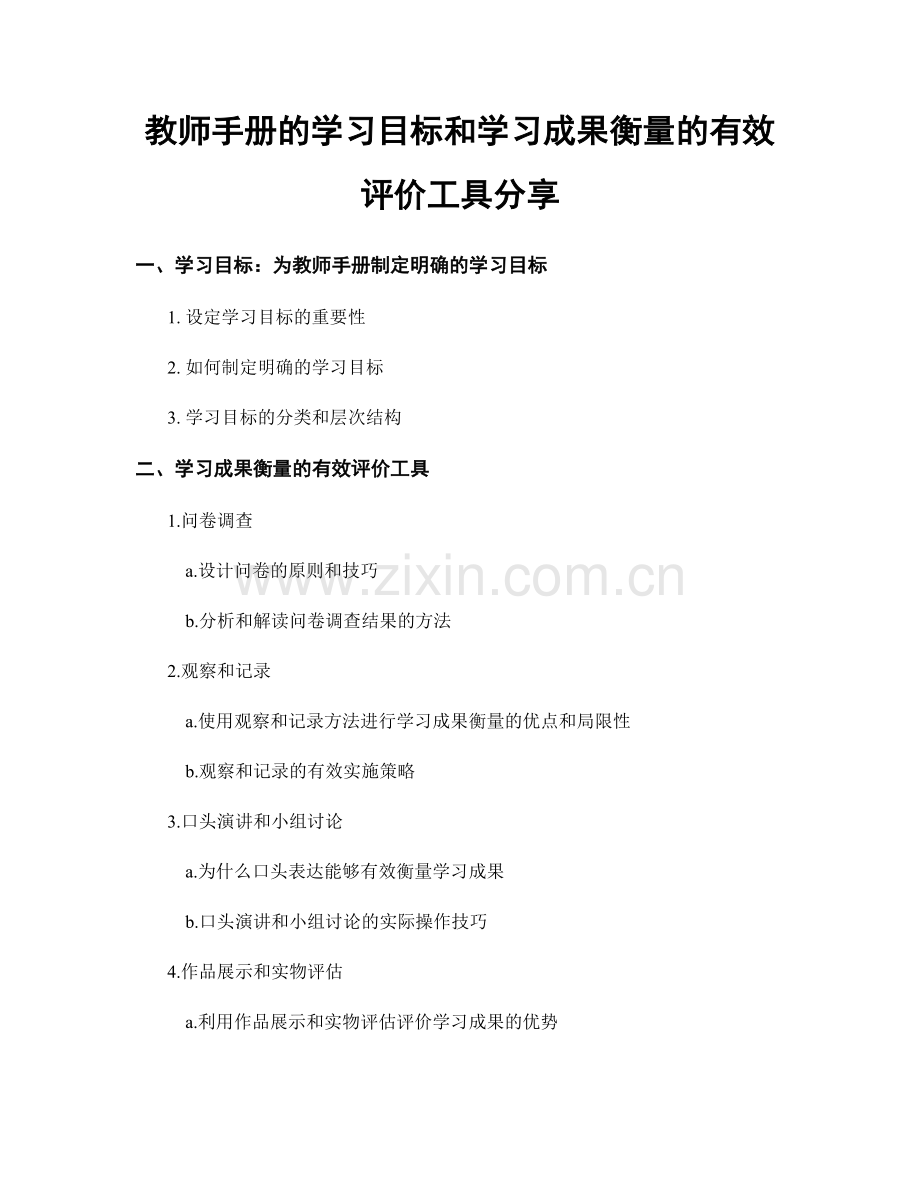 教师手册的学习目标和学习成果衡量的有效评价工具分享

一、学习目标：为教师手册制定明确的学习目标

1. 设定学习目标的重要性

2. 如何制定明确的学习目标

3. 学习目标的分类和层次结构

二、学习成果衡量的有效评价工具

1.问卷调查

a.设计问卷的原则和技巧

b.分析和解读问卷调查结果的方法

2.观察和记录

a.使用观察和记录方法进行学习成果衡量的优点和局限性

b.观察和记录的有效实施策略

3.口头演讲和小组讨论

a.为什么口头表达能够有效衡量学习成果

b.口头演讲和小组讨论的实际操作技巧

4.作品展示和实物评估

a.利用作品展示和实物评估评价学习成果的优势

www.zixin.com.cn